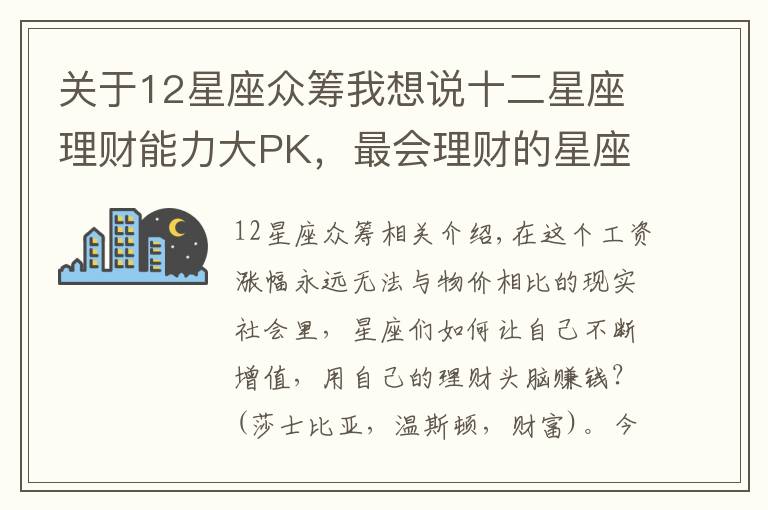 关于12星座众筹我想说十二星座理财能力大PK，最会理财的星座

12星座众筹相关介绍，在这个工资涨幅永远无法与物价相比的现实社会里，星座们如何让自己不断增值，用自己的理财头脑赚钱？（莎士比亚，温斯顿，财富）。今